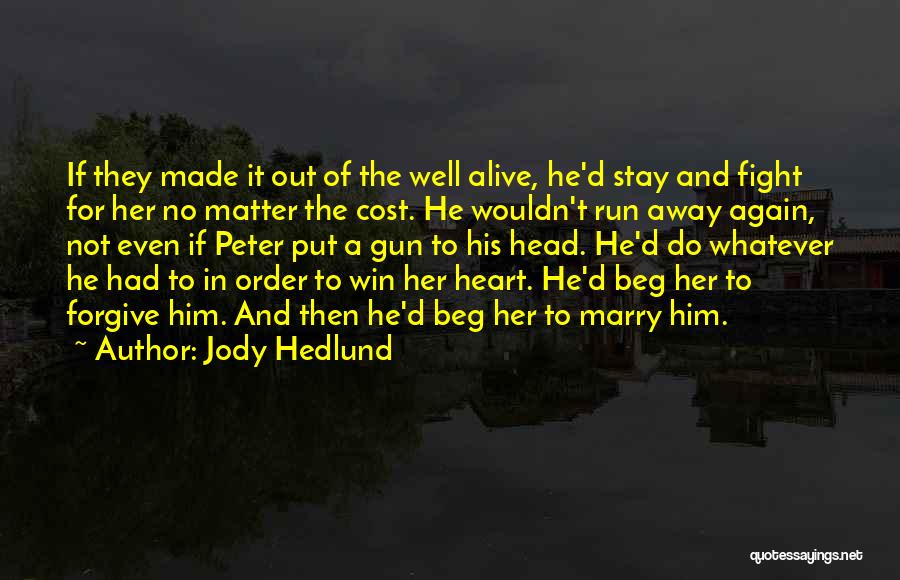 If they made it out of the well alive, he'd stay and fight for her no matter the cost. He wouldn't run away again, not even if Peter put a gun to his head. He'd do whatever he had to in order to win her heart. He'd beg her to forgive him. And then he'd beg her to marry him.

~ Author: Jody Hedlund

quotessayings.net